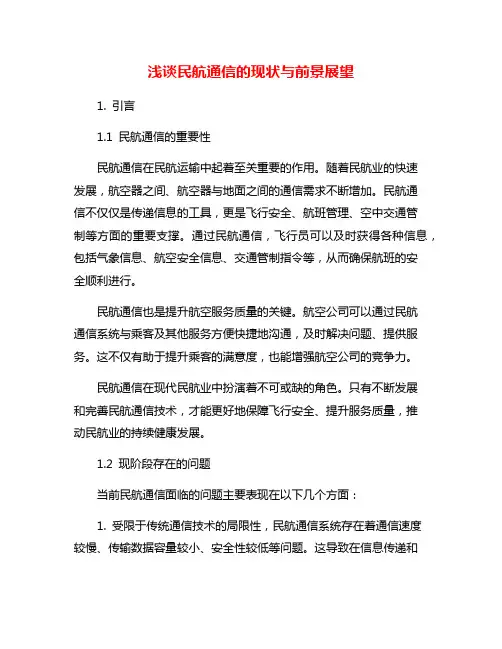 浅谈民航通信的现状与前景展望

1. 引言

1.1 民航通信的重要性

民航通信在民航运输中起着至关重要的作用。随着民航业的快速发展，航空器之间、航空器与地面之间的通信需求不断增加。民航通信不仅仅是传递信息的工具，更是飞行安全、航班管理、空中交通管制等方面的重要支撑。通过民航通信，飞行员可以及时获得各种信息，包括气象信息、航空安全信息、交通管制指令等，从而确保航班的安全顺利进行。

民航通信也是提升航空服务质量的关键。航空公司可以通过民航通信系统与乘客及其他服务方便快捷地沟通，及时解决问题、提供服务。这不仅有助于提升乘客的满意度，也能增强航空公司的竞争力。

民航通信在现代民航业中扮演着不可或缺的角色。只有不断发展和完善民航通信技术，才能更好地保障飞行安全、提升服务质量，推动民航业的持续健康发展。

1.2 现阶段存在的问题

当前民航通信面临的问题主要表现在以下几个方面：

1. 受限于传统通信技术的局限性，民航通信系统存在着通信速度较慢、传输数据容量较小、安全性较低等问题。这导致在信息传递和